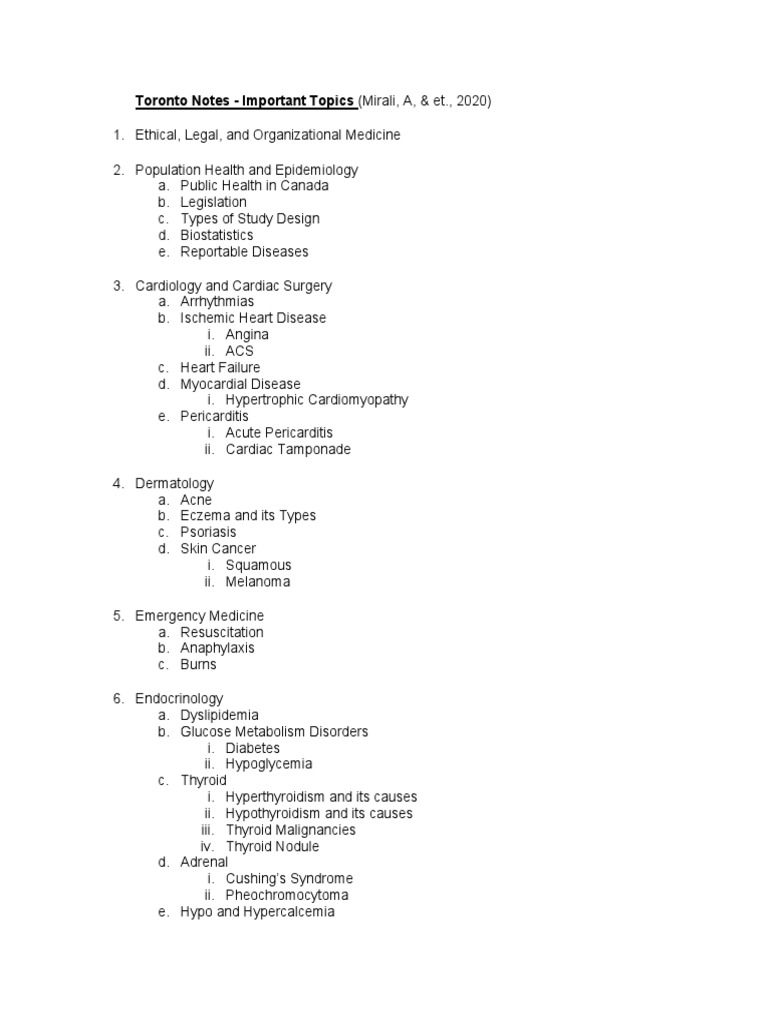 Toronto Notes - Important Topics (Mirali, A, & et., 2020)

1. Ethical, Legal, and Organizational Medicine

2. Population Health and Epidemiology
a. Public Health in Canada
b. Legislation
c. Types of Study Design
d. Biostatistics
e. Reportable Diseases

3. Cardiology and Cardiac Surgery
a. Arrhythmias
b. Ischemic Heart Disease
i. Angina
ii. ACS
c. Heart Failure
d. Myocardial Disease
i. Hypertrophic Cardiomyopathy
e. Pericarditis
i. Acute Pericarditis
ii. Cardiac Tamponade

4. Dermatology
a. Acne
b. Eczema and its Types
c. Psoriasis
d. Skin Cancer
i. Squamous
ii. Melanoma

5. Emergency Medicine
a. Resuscitation
b. Anaphylaxis
c. Burns

6. Endocrinology
a. Dyslipidemia
b. Glucose Metabolism Disorders
i. Diabetes
ii. Hypoglycemia
c. Thyroid
i. Hyperthyroidism and its causes
ii. Hypothyroidism and its causes
iii. Thyroid Malignancies
iv. Thyroid Nodule
d. Adrenal
i. Cushing's Syndrome
ii. Pheochromocytoma
e. Hypo and Hypercalcemia